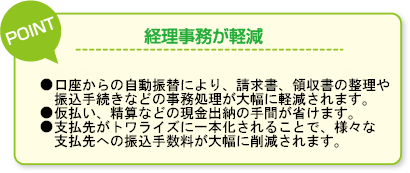 POINT

経理事務が軽減

●口座からの自動振替により、請求書、領収書の整理や振込手続きなどの事務処理が大幅に軽減されます。
●仮払い、精算などの現金出納の手間が省けます。
●支払先がトワライズに一本化されることで、様々な支払先への振込手数料が大幅に削減されます。